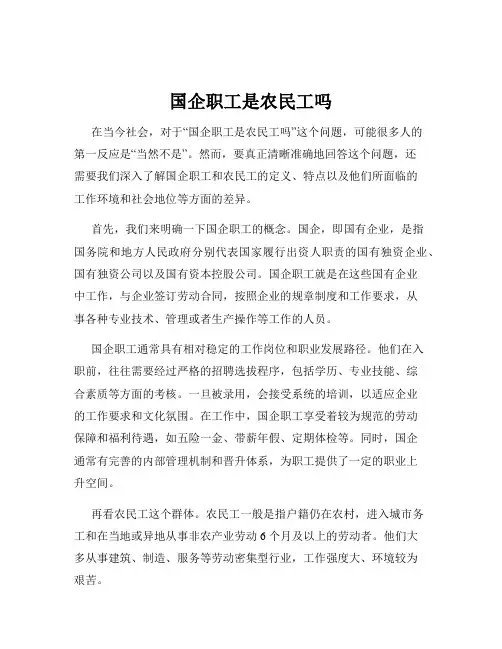 国企职工是农民工吗

在当今社会，对于“国企职工是农民工吗”这个问题，可能很多人的第一反应是“当然不是”。然而，要真正清晰准确地回答这个问题，还需要我们深入了解国企职工和农民工的定义、特点以及他们所面临的工作环境和社会地位等方面的差异。

首先，我们来明确一下国企职工的概念。国企，即国有企业，是指国务院和地方人民政府分别代表国家履行出资人职责的国有独资企业、国有独资公司以及国有资本控股公司。国企职工就是在这些国有企业中工作，与企业签订劳动合同，按照企业的规章制度和工作要求，从事各种专业技术、管理或者生产操作等工作的人员。

国企职工通常具有相对稳定的工作岗位和职业发展路径。他们在入职前，往往需要经过严格的招聘选拔程序，包括学历、专业技能、综合素质等方面的考核。一旦被录用，会接受系统的培训，以适应企业的工作要求和文化氛围。在工作中，国企职工享受着较为规范的劳动保障和福利待遇，如五险一金、带薪年假、定期体检等。同时，国企通常有完善的内部管理机制和晋升体系，为职工提供了一定的职业上升空间。

再看农民工这个群体。农民工一般是指户籍仍在农村，进入城市务工和在当地或异地从事非农产业劳动 6 个月及以上的劳动者。他们大多从事建筑、制造、服务等劳动密集型行业，工作强度大、环境较为艰苦。